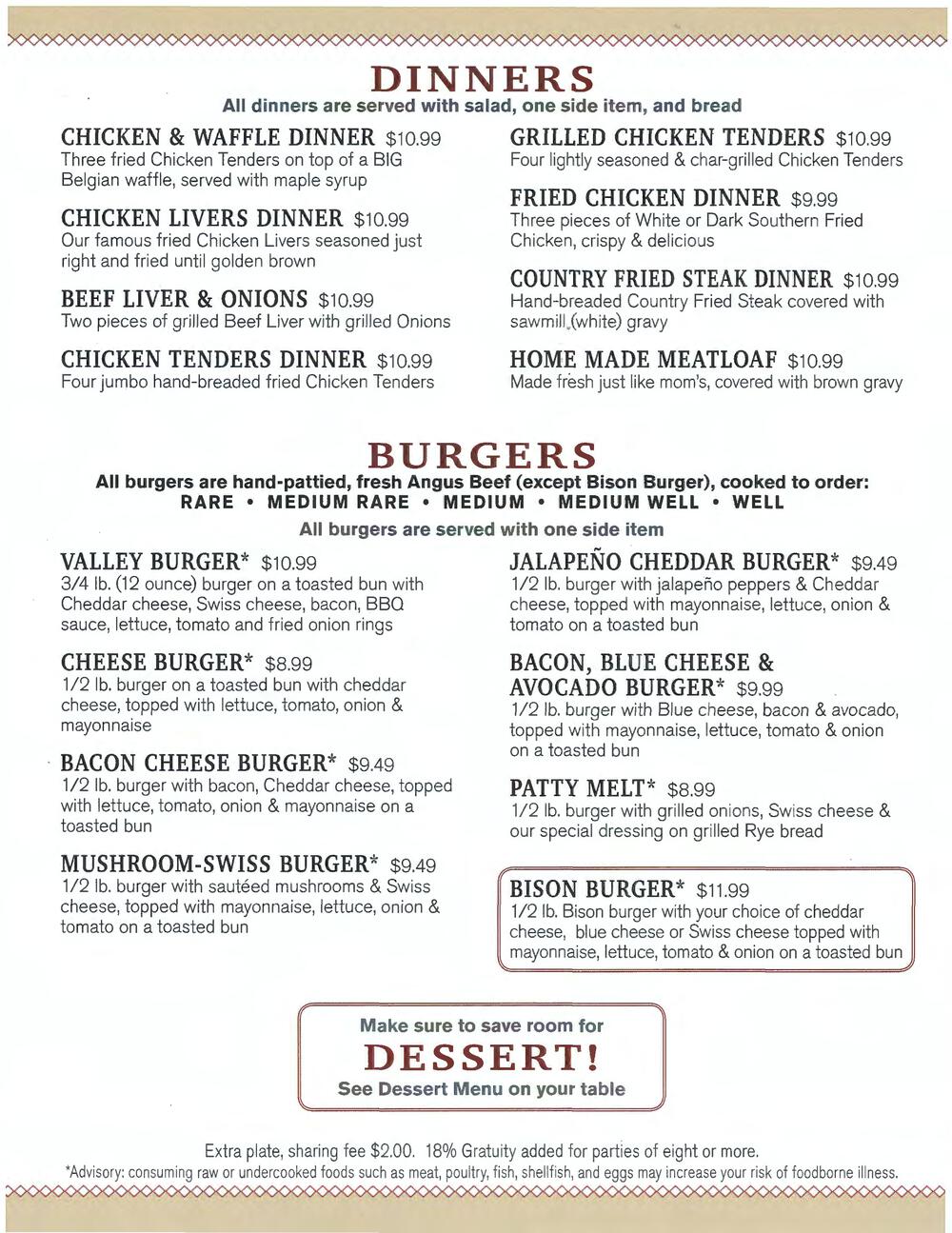 DINNERS
All dinners are served with salad, one side item, and bread

CHICKEN & WAFFLE DINNER $10.99
Three fried Chicken Tenders on top of a BIG Belgian waffle, served with maple syrup

CHICKEN LIVERS DINNER $10.99
Our famous fried Chicken Livers seasoned just right and fried until golden brown

BEEF LIVER & ONIONS $10.99
Two pieces of grilled Beef Liver with grilled Onions

CHICKEN TENDERS DINNER $10.99
Four jumbo hand-breaded fried Chicken Tenders

GRILLED CHICKEN TENDERS $10.99
Four lightly seasoned & char-grilled Chicken Tenders

FRIED CHICKEN DINNER $9.99
Three pieces of White or Dark Southern Fried Chicken, crispy & delicious

COUNTRY FRIED STEAK DINNER $10.99
Hand-breaded Country Fried Steak covered with sawmill (white) gravy

HOME MADE MEATLOAF $10.99
Made fresh just like mom's, covered with brown gravy

BURGERS
All burgers are hand-pattied, fresh Angus Beef (except Bison Burger), cooked to order:
RARE • MEDIUM RARE • MEDIUM • MEDIUM WELL • WELL
All burgers are served with one side item

VALLEY BURGER* $10.99
3/4 lb. (12 ounce) burger on a toasted bun with Cheddar cheese, Swiss cheese, bacon, BBQ sauce, lettuce, tomato and fried onion rings

CHEESE BURGER* $8.99
1/2 lb. burger on a toasted bun with cheddar cheese, topped with lettuce, tomato, onion & mayonnaise

BACON CHEESE BURGER* $9.49
1/2 lb. burger with bacon, Cheddar cheese, topped with lettuce, tomato, onion & mayonnaise on a toasted bun

MUSHROOM-SWISS BURGER* $9.49
1/2 lb. burger with sautéed mushrooms & Swiss cheese, topped with mayonnaise, lettuce, onion & tomato on a toasted bun

JALAPEÑO CHEDDAR BURGER* $9.49
1/2 lb. burger with jalapeño peppers & Cheddar cheese, topped with mayonnaise, lettuce, onion & tomato on a toasted bun

BACON, BLUE CHEESE & AVOCADO BURGER* $9.99
1/2 lb. burger with Blue cheese, bacon & avocado, topped with mayonnaise, lettuce, tomato & onion on a toasted bun

PATTY MELT* $8.99
1/2 lb. burger with grilled onions, Swiss cheese & our special dressing on grilled Rye bread

BISON BURGER* $11.99
1/2 lb. Bison burger with your choice of cheddar cheese, blue cheese or Swiss cheese topped with mayonnaise, lettuce, tomato & onion on a toasted bun

Make sure to save room for
DESSERT!
See Dessert Menu on your table

Extra plate, sharing fee $2.00. 18% Gratuity added for parties of eight or more.
*Advisory: consuming raw or undercooked foods such as meat, poultry, fish, shellfish, and eggs may increase your risk of foodborne illness.